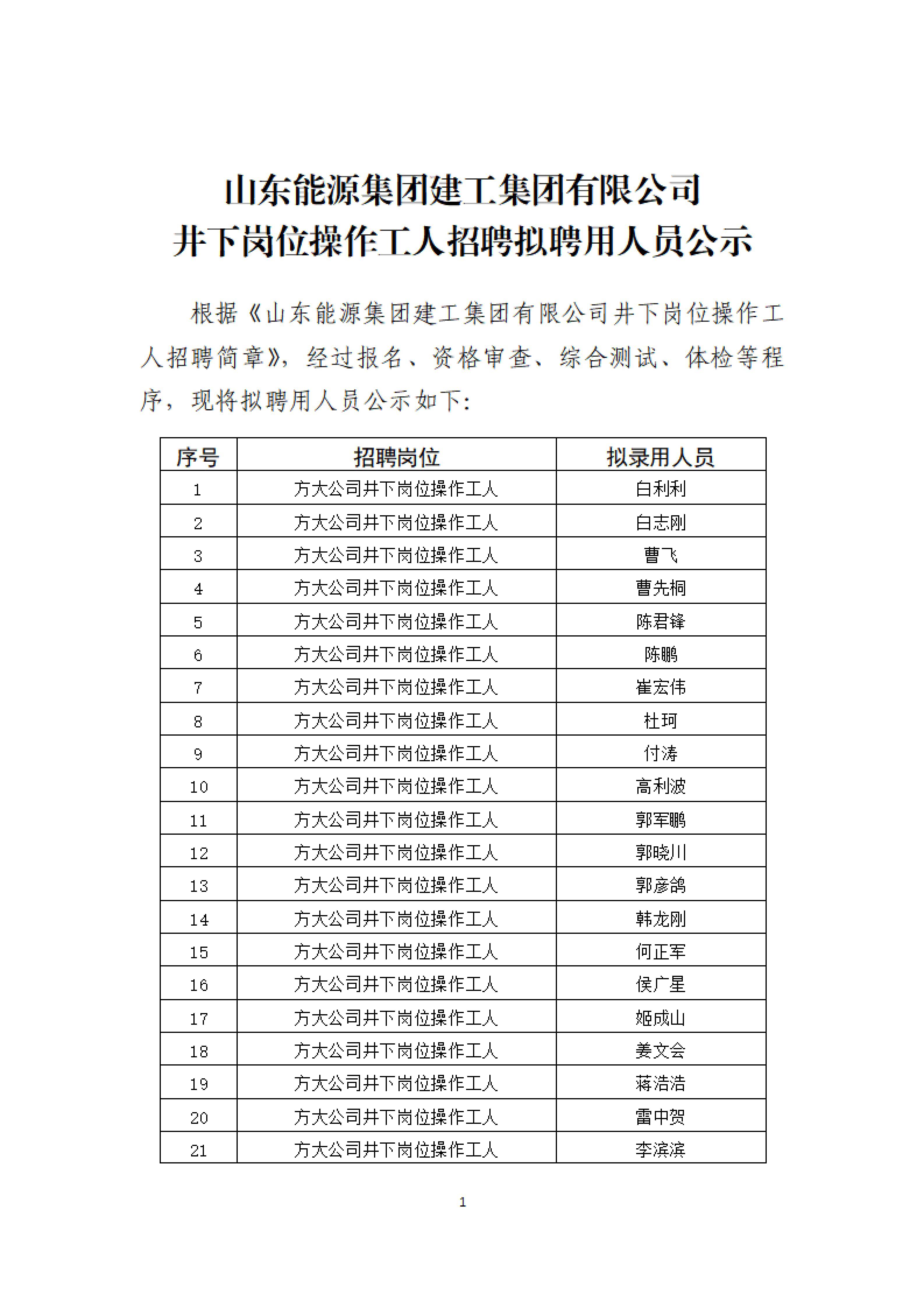 山东能源集团建工集团有限公司
井下岗位操作工人招聘拟聘用人员公示

根据《山东能源集团建工集团有限公司井下岗位操作工人招聘简章》，经过报名、资格审查、综合测试、体检等程序，现将拟聘用人员公示如下：

| 序号 | 招聘岗位 | 拟录用人员 |
|---|---|---|
| 1 | 方大公司井下岗位操作工人 | 白利利 |
| 2 | 方大公司井下岗位操作工人 | 白志刚 |
| 3 | 方大公司井下岗位操作工人 | 曹飞 |
| 4 | 方大公司井下岗位操作工人 | 曹先桐 |
| 5 | 方大公司井下岗位操作工人 | 陈君锋 |
| 6 | 方大公司井下岗位操作工人 | 陈鹏 |
| 7 | 方大公司井下岗位操作工人 | 崔宏伟 |
| 8 | 方大公司井下岗位操作工人 | 杜珂 |
| 9 | 方大公司井下岗位操作工人 | 付涛 |
| 10 | 方大公司井下岗位操作工人 | 高利波 |
| 11 | 方大公司井下岗位操作工人 | 郭军鹏 |
| 12 | 方大公司井下岗位操作工人 | 郭晓川 |
| 13 | 方大公司井下岗位操作工人 | 郭彦鸽 |
| 14 | 方大公司井下岗位操作工人 | 韩龙刚 |
| 15 | 方大公司井下岗位操作工人 | 何正军 |
| 16 | 方大公司井下岗位操作工人 | 侯广星 |
| 17 | 方大公司井下岗位操作工人 | 姬成山 |
| 18 | 方大公司井下岗位操作工人 | 姜文会 |
| 19 | 方大公司井下岗位操作工人 | 蒋浩浩 |
| 20 | 方大公司井下岗位操作工人 | 雷中贺 |
| 21 | 方大公司井下岗位操作工人 | 李滨滨 |

1